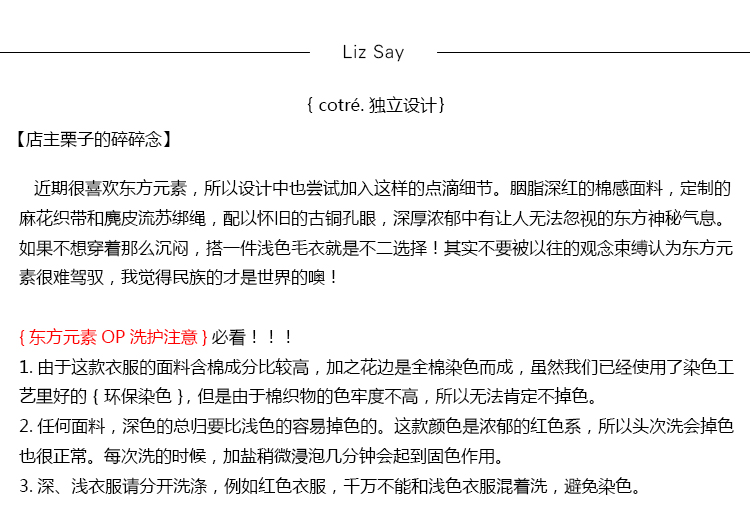 Liz Say

{ cotré. 独立设计}

【店主栗子的碎碎念】

近期很喜欢东方元素，所以设计中也尝试加入这样的点滴细节。胭脂深红的棉感面料，定制的麻花织带和麂皮流苏绑绳，配以怀旧的古铜孔眼，深厚浓郁中有让人无法忽视的东方神秘气息。如果不想穿着那么沉闷，搭一件浅色毛衣就是不二选择！其实不要被以往的观念束缚认为东方元素很难驾驭，我觉得民族的才是世界的噢！

{ 东方元素 OP 洗护注意 } 必看！！！
1. 由于这款衣服的面料含棉成分比较高，加之花边是全棉染色而成，虽然我们已经使用了染色工艺里好的 { 环保染色 }，但是由于棉织物的色牢度不高，所以无法肯定不掉色。
2. 任何面料，深色的总归要比浅色的容易掉色的。这款颜色是浓郁的红色系，所以头次洗会掉色也很正常。每次洗的时候，加盐稍微浸泡几分钟会起到固色作用。
3. 深、浅衣服请分开洗涤，例如红色衣服，千万不能和浅色衣服混着洗，避免染色。